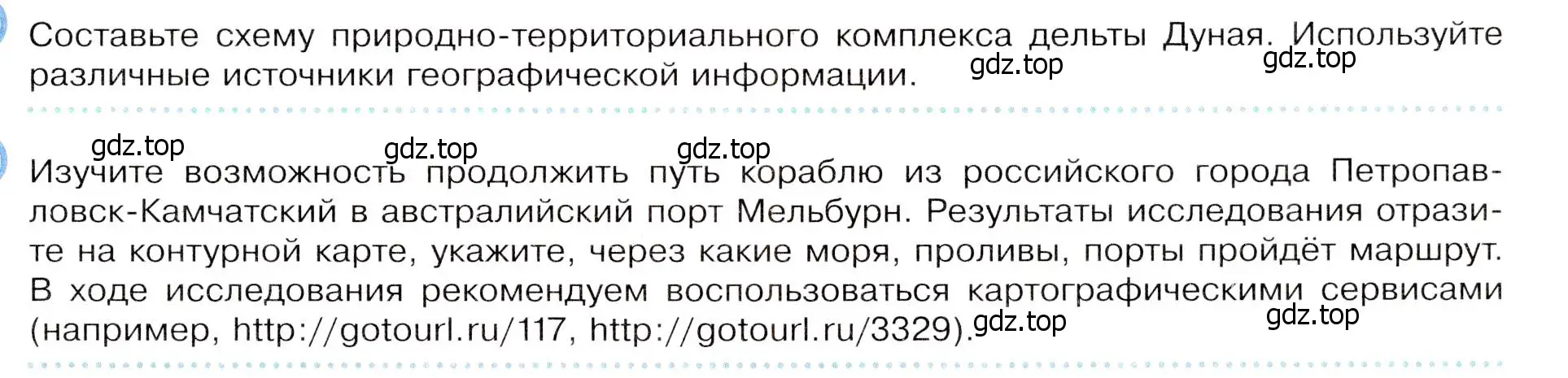 Составьте схему природно-территориального комплекса дельты Дуная. Используйте различные источники географической информации.

gdz.top gdz.top

gdz.top gdz.top gdz.top

Изучите возможность продолжить путь кораблю из российского города Петропавловск-Камчатский в австралийский порт Мельбурн. Результаты исследования отразите на контурной карте, укажите, через какие моря, проливы, порты пройдёт маршрут. В ходе исследования рекомендуем воспользоваться картографическими сервисами (например, http://gotourl.ru/117, http://gotourl.ru/3329).

gdz.top gdz.top